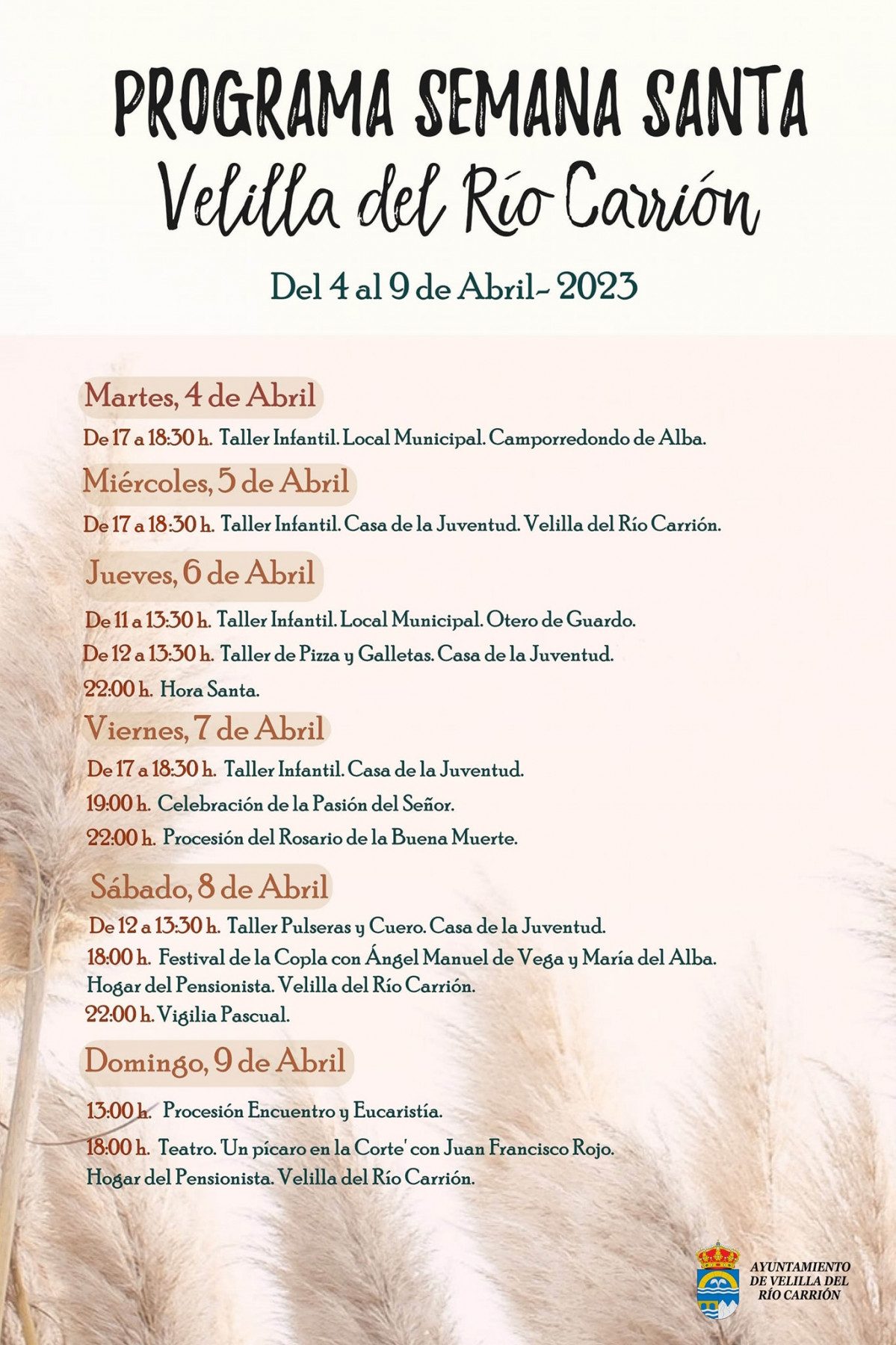 PROGRAMA SEMANA SANTA
Velilla del Río Carrión

Del 4 al 9 de Abril- 2023

Martes, 4 de Abril

De 17 a 18:30 h. Taller Infantil. Local Municipal. Camporredondo de Alba.

Miércoles, 5 de Abril

De 17 a 18:30 h. Taller Infantil. Casa de la Juventud. Velilla del Río Carrión.

Jueves, 6 de Abril

De 11 a 13:30 h. Taller Infantil. Local Municipal. Otero de Guardo.

De 12 a 13:30 h. Taller de Pizza y Galletas. Casa de la Juventud.

22:00 h. Hora Santa.

Viernes, 7 de Abril

De 17 a 18:30 h. Taller Infantil. Casa de la Juventud.

19:00 h. Celebración de la Pasión del Señor.

22:00 h. Procesión del Rosario de la Buena Muerte.

Sábado, 8 de Abril

De 12 a 13:30 h. Taller Pulseras y Cuero. Casa de la Juventud.

18:00 h. Festival de la Copla con Ángel Manuel de Vega y María del Alba. Hogar del Pensionista. Velilla del Río Carrión.

22:00 h. Vigilia Pascual.

Domingo, 9 de Abril

13:00 h. Procesión Encuentro y Eucaristía.

18:00 h. Teatro. 'Un pícaro en la Corte' con Juan Francisco Rojo. Hogar del Pensionista. Velilla del Río Carrión.

AYUNTAMIENTO DE VELILLA DEL RÍO CARRIÓN